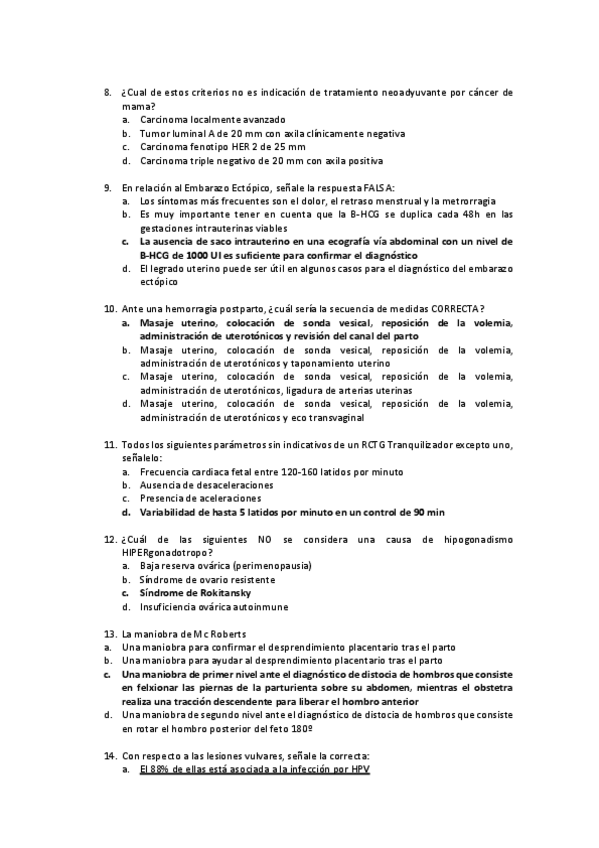 8. ¿Cual de estos criterios no es indicación de tratamiento neoadyuvante por cáncer de mama?
a. Carcinoma localmente avanzado
b. Tumor luminal A de 20 mm con axila clínicamente negativa
c. Carcinoma fenotipo HER 2 de 25 mm
d. Carcinoma triple negativo de 20 mm con axila positiva

9. En relación al Embarazo Ectópico, señale la respuesta FALSA:
a. Los síntomas más frecuentes son el dolor, el retraso menstrual y la metrorragia
b. Es muy importante tener en cuenta que la B-HCG se duplica cada 48h en las gestaciones intrauterinas viables
c. La ausencia de saco intrauterino en una ecografía vía abdominal con un nivel de B-HCG de 1000 UI es suficiente para confirmar el diagnóstico
d. El legrado uterino puede ser útil en algunos casos para el diagnóstico del embarazo ectópico

10. Ante una hemorragia postparto, ¿cuál sería la secuencia de medidas CORRECTA?
a. Masaje uterino, colocación de sonda vesical, reposición de la volemia, administración de uterotónicos y revisión del canal del parto
b. Masaje uterino, colocación de sonda vesical, reposición de la volemia, administración de uterotónicos y taponamiento uterino
c. Masaje uterino, colocación de sonda vesical, reposición de la volemia, administración de uterotónicos, ligadura de arterias uterinas
d. Masaje uterino, colocación de sonda vesical, reposición de la volemia, administración de uterotónicos y eco transvaginal

11. Todos los siguientes parámetros sin indicativos de un RCTG Tranquilizador excepto uno, señalelo:
a. Frecuencia cardiaca fetal entre 120-160 latidos por minuto
b. Ausencia de desaceleraciones
c. Presencia de aceleraciones
d. Variabilidad de hasta 5 latidos por minuto en un control de 90 min

12. ¿Cuál de las siguientes NO se considera una causa de hipogonadismo HIPERgonadotropo?
a. Baja reserva ovárica (perimenopausia)
b. Síndrome de ovario resistente
c. Síndrome de Rokitansky
d. Insuficiencia ovárica autoinmune

13. La maniobra de Mc Roberts
a. Una maniobra para confirmar el desprendimiento placentario tras el parto
b. Una maniobra para ayudar al desprendimiento placentario tras el parto
c. Una maniobra de primer nivel ante el diagnóstico de distocia de hombros que consiste en felxionar las piernas de la parturienta sobre su abdomen, mientras el obstetra realiza una tracción descendente para liberar el hombro anterior
d. Una maniobra de segundo nivel ante el diagnóstico de distocia de hombros que consiste en rotar el hombro posterior del feto 180º

14. Con respecto a las lesiones vulvares, señale la correcta:
a. El 88% de ellas está asociada a la infección por HPV